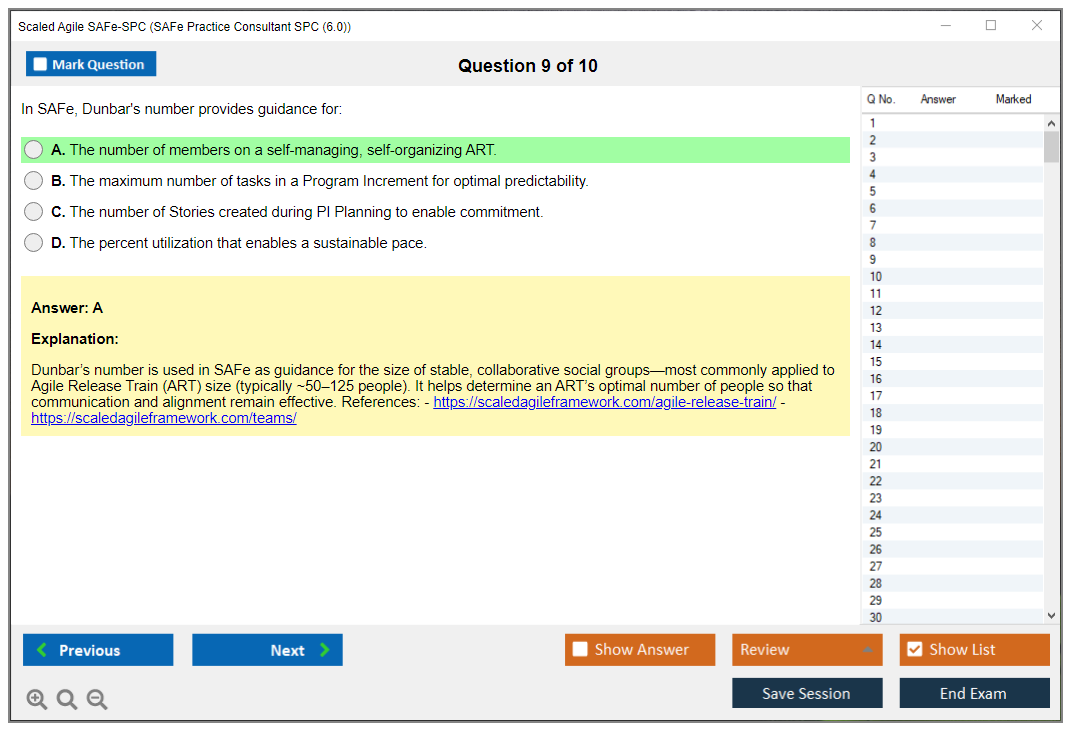 Scaled Agile SAFe-SPC (SAFe Practice Consultant SPC (6.0))

Mark Question

Question 9 of 10

In SAFe, Dunbar's number provides guidance for:

A. The number of members on a self-managing, self-organizing ART.

B. The maximum number of tasks in a Program Increment for optimal predictability.

C. The number of Stories created during PI Planning to enable commitment.

D. The percent utilization that enables a sustainable pace.

Answer: A

Explanation:

Dunbar's number is used in SAFe as guidance for the size of stable, collaborative social groups—most commonly applied to Agile Release Train (ART) size (typically ~50–125 people). It helps determine an ART's optimal number of people so that communication and alignment remain effective. References: - https://scaledagileframework.com/agile-release-train/ - https://scaledagileframework.com/teams/

| Q No. | Answer | Marked |
|---|---|---|
| 1 | | |
| 2 | | |
| 3 | | |
| 4 | | |
| 5 | | |
| 6 | | |
| 7 | | |
| 8 | | |
| 9 | | |
| 10 | | |
| 11 | | |
| 12 | | |
| 13 | | |
| 14 | | |
| 15 | | |
| 16 | | |
| 17 | | |
| 18 | | |
| 19 | | |
| 20 | | |
| 21 | | |
| 22 | | |
| 23 | | |
| 24 | | |
| 25 | | |
| 26 | | |
| 27 | | |
| 28 | | |
| 29 | | |
| 30 | | |

Previous

Next

Show Answer

Review

Show List

Save Session

End Exam